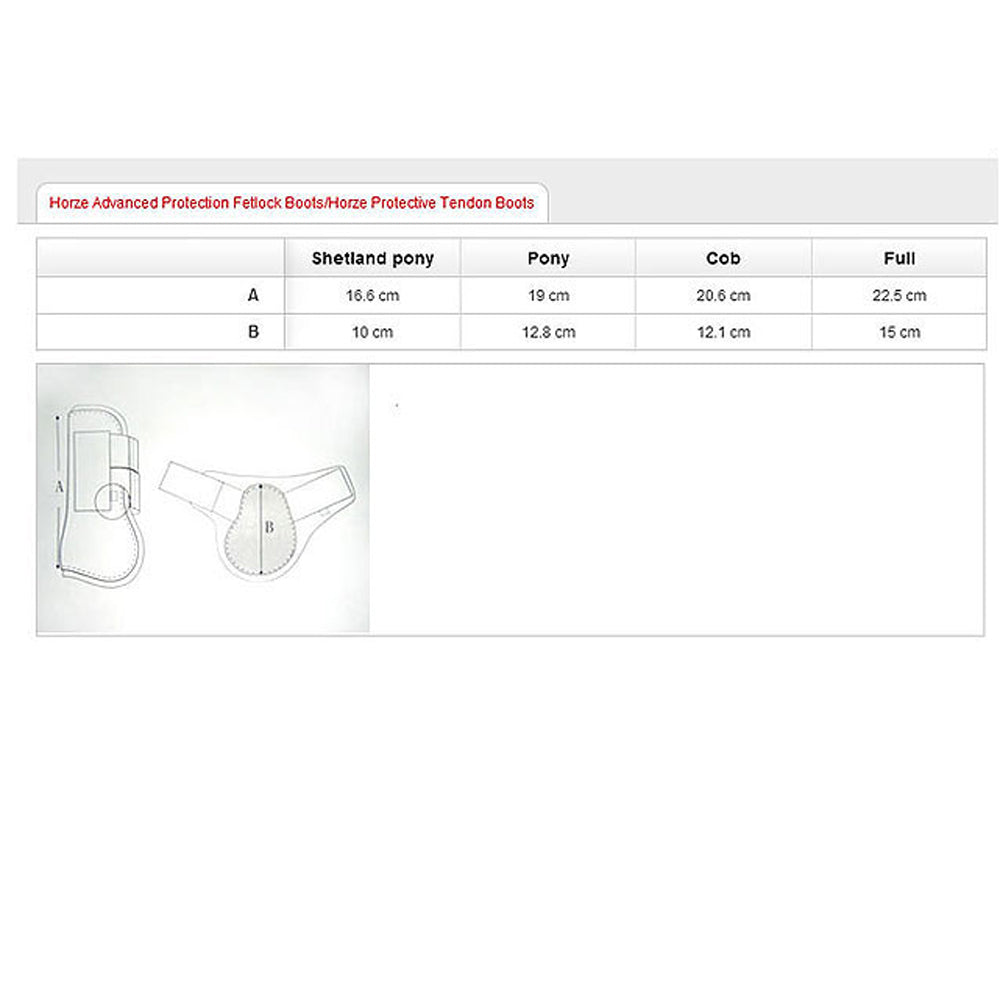 Horze Advanced Protection Fetlock Boots/Horze Protective Tendon Boots

|   | Shetland pony | Pony | Cob | Full |
|---|---|---|---|---|
| A | 16.6 cm | 19 cm | 20.6 cm | 22.5 cm |
| B | 10 cm | 12.8 cm | 12.1 cm | 15 cm |

A

B